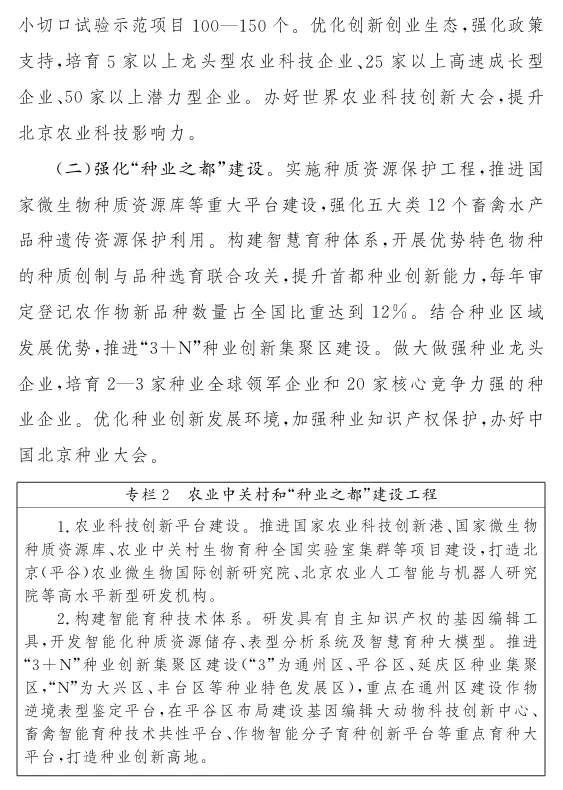 小切口试验示范项目100—150个。优化创新创业生态，强化政策支持，培育5家以上龙头型农业科技企业、25家以上高速成长型企业、50家以上潜力型企业。办好世界农业科技创新大会，提升北京农业科技影响力。

（二）强化“种业之都”建设。实施种质资源保护工程，推进国家微生物种质资源库等重大平台建设，强化五大类12个畜禽水产品种遗传资源保护利用。构建智慧育种体系，开展优势特色物种的种质创制与品种选育联合攻关，提升首都种业创新能力，每年审定登记农作物新品种数量占全国比重达到12%。结合种业区域发展优势，推进“3+N”种业创新集聚区建设。做大做强种业龙头企业，培育2—3家种业全球领军企业和20家核心竞争力强的种业企业。优化种业创新发展环境，加强种业知识产权保护，办好中国北京种业大会。

专栏2　农业中关村和“种业之都”建设工程

1.农业科技创新平台建设。推进国家农业科技创新港、国家微生物种质资源库、农业中关村生物育种全国实验室集群等项目建设，打造北京（平谷）农业微生物国际创新研究院、北京农业人工智能与机器人研究院等高水平新型研发机构。

2.构建智能育种技术体系。研发具有自主知识产权的基因编辑工具，开发智能化种质资源储存、表型分析系统及智慧育种大模型。推进“3+N”种业创新集聚区建设（“3”为通州区、平谷区、延庆区种业集聚区，“N”为大兴区、丰台区等种业特色发展区），重点在通州区建设作物逆境表型鉴定平台，在平谷区布局建设基因编辑大动物科技创新中心、畜禽智能育种技术共性平台、作物智能分子育种创新平台等重点育种大平台，打造种业创新高地。